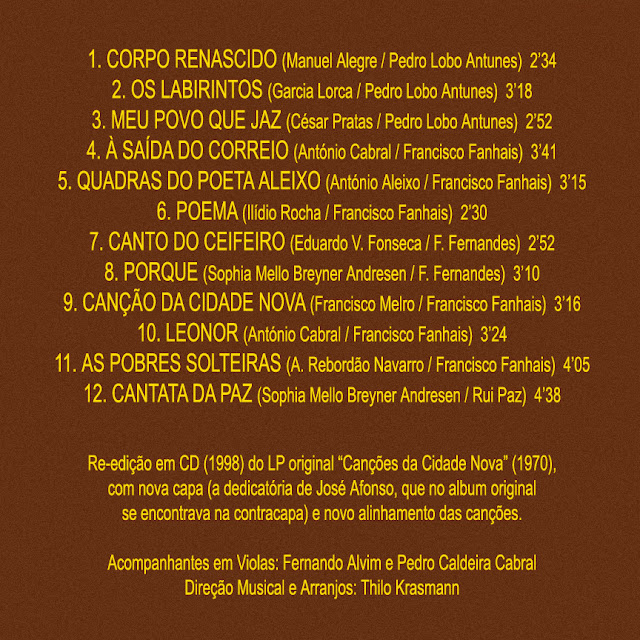 1. CORPO RENASCIDO (Manuel Alegre / Pedro Lobo Antunes) 2'34
2. OS LABIRINTOS (Garcia Lorca / Pedro Lobo Antunes) 3'18
3. MEU POVO QUE JAZ (César Pratas / Pedro Lobo Antunes) 2'52
4. À SAÍDA DO CORREIO (António Cabral / Francisco Fanhais) 3'41
5. QUADRAS DO POETA ALEIXO (António Aleixo / Francisco Fanhais) 3'15
6. POEMA (Ilídio Rocha / Francisco Fanhais) 2'30
7. CANTO DO CEIFEIRO (Eduardo V. Fonseca / F. Fernandes) 2'52
8. PORQUE (Sophia Mello Breyner Andresen / F. Fernandes) 3'10
9. CANÇÃO DA CIDADE NOVA (Francisco Melro / Francisco Fanhais) 3'16
10. LEONOR (António Cabral / Francisco Fanhais) 3'24
11. AS POBRES SOLTEIRAS (A. Rebordão Navarro / Francisco Fanhais) 4'05
12. CANTATA DA PAZ (Sophia Mello Breyner Andresen / Rui Paz) 4'38

Re-edição em CD (1998) do LP original "Canções da Cidade Nova" (1970), com nova capa (a dedicatória de José Afonso, que no album original se encontrava na contracapa) e novo alinhamento das canções.

Acompanhantes em Violas: Fernando Alvim e Pedro Caldeira Cabral
Direção Musical e Arranjos: Thilo Krasmann